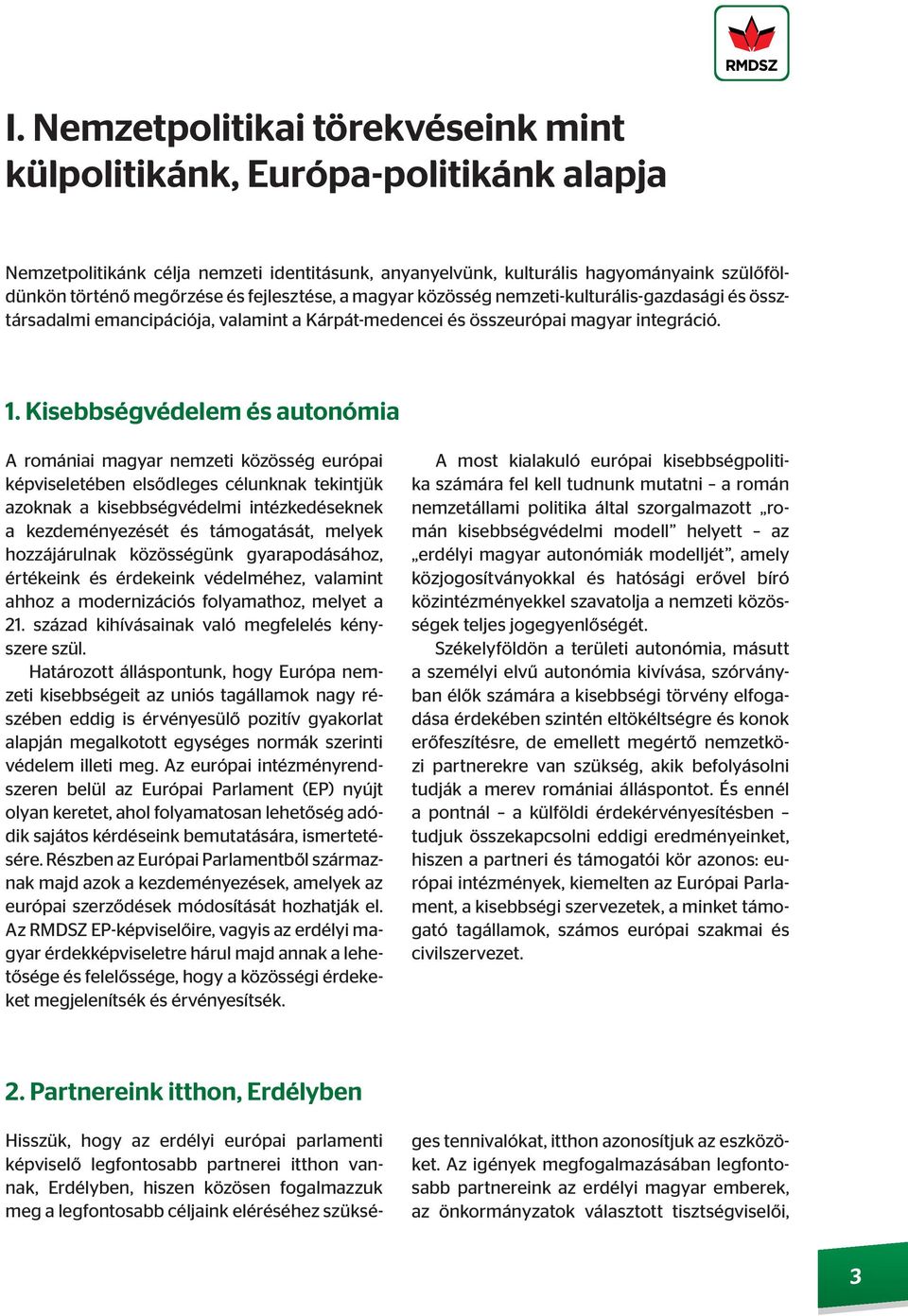 RMDSZ

I. Nemzetpolitikai törekvéseink mint külpolitikánk, Európa-politikánk alapja

Nemzetpolitikánk célja nemzeti identitásunk, anyanyelvünk, kulturális hagyományaink szülőföldünkön történő megőrzése és fejlesztése, a magyar közösség nemzeti-kulturális-gazdasági és össztársadalmi emancipációja, valamint a Kárpát-medencei és összeurópai magyar integráció.

1. Kisebbségvédelem és autonómia

A romániai magyar nemzeti közösség európai képviseletében elsődleges célunknak tekintjük azoknak a kisebbségvédelmi intézkedéseknek a kezdeményezését és támogatását, melyek hozzájárulnak közösségünk gyarapodásához, értékeink és érdekeink védelméhez, valamint ahhoz a modernizációs folyamathoz, melyet a 21. század kihívásainak való megfelelés kényszere szül.

Határozott álláspontunk, hogy Európa nemzeti kisebbségeit az uniós tagállamok nagy részében eddig is érvényesülő pozitív gyakorlat alapján megalkotott egységes normák szerinti védelem illeti meg. Az európai intézményrendszeren belül az Európai Parlament (EP) nyújt olyan keretet, ahol folyamatosan lehetőség adódik sajátos kérdéseink bemutatására, ismertetésére. Részben az Európai Parlamentből származnak majd azok a kezdeményezések, amelyek az európai szerződések módosítását hozhatják el. Az RMDSZ EP-képviselőire, vagyis az erdélyi magyar érdekképviseletre hárul majd annak a lehetősége és felelőssége, hogy a közösségi érdekeket megjelenítsék és érvényesítsék.

A most kialakuló európai kisebbségpolitika számára fel kell tudnunk mutatni – a román nemzetállami politika által szorgalmazott „román kisebbségvédelmi modell” helyett – az „erdélyi magyar autonómiák modelljét”, amely közjogosítványokkal és hatósági erővel bíró közintézményekkel szavatolja a nemzeti közösségek teljes jogegyenlőségét.

Székelyföldön a területi autonómia, másutt a személyi elvű autonómia kivívása, szórványban élők számára a kisebbségi törvény elfogadása érdekében szintén eltökéltségre és konok erőfeszítésre, de emellett megértő nemzetközi partnerekre van szükség, akik befolyásolni tudják a merev romániai álláspontot. És ennél a pontnál – a külföldi érdekérvényesítésben – tudjuk összekapcsolni eddigi eredményeinket, hiszen a partneri és támogatói kör azonos: európai intézmények, kiemelten az Európai Parlament, a kisebbségi szervezetek, a minket támogató tagállamok, számos európai szakmai és civilszervezet.

2. Partnereink itthon, Erdélyben

Hisszük, hogy az erdélyi európai parlamenti képviselő legfontosabb partnerei itthon vannak, Erdélyben, hiszen közösen fogalmazzuk meg a legfontosabb céljaink eléréséhez szükséges tennivalókat, itthon azonosítjuk az eszközöket. Az igények megfogalmazásában legfontosabb partnereink az erdélyi magyar emberek, az önkormányzatok választott tisztségviselői,

3